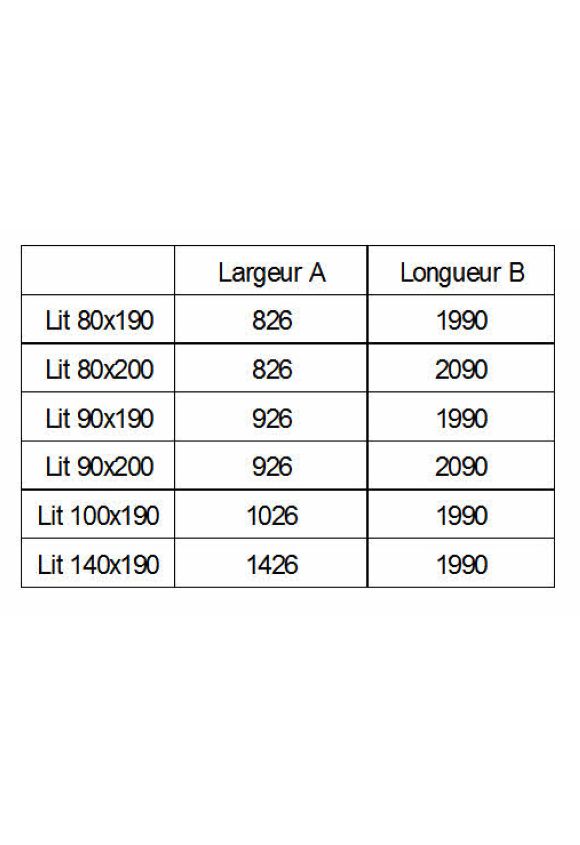 |  | Largeur A | Longueur B |
|---|---|---|
| Lit 80x190 | 826 | 1990 |
| Lit 80x200 | 826 | 2090 |
| Lit 90x190 | 926 | 1990 |
| Lit 90x200 | 926 | 2090 |
| Lit 100x190 | 1026 | 1990 |
| Lit 140x190 | 1426 | 1990 |